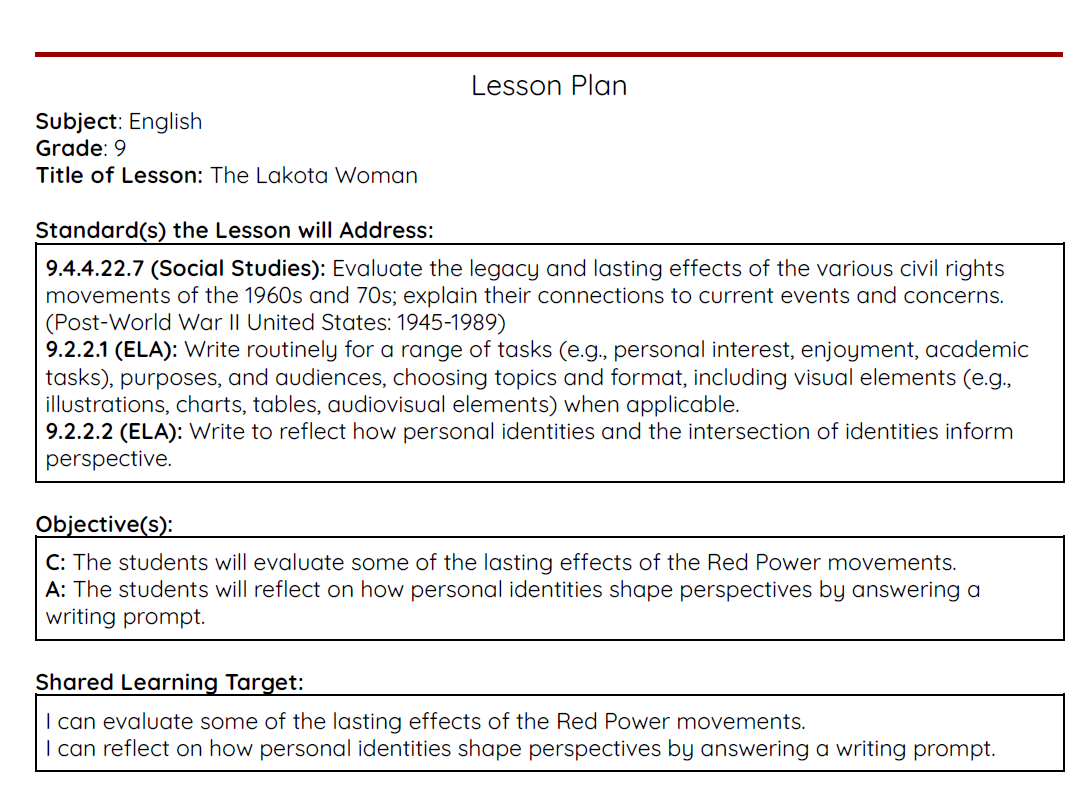 Lesson Plan

Subject: English
Grade: 9
Title of Lesson: The Lakota Woman

Standard(s) the Lesson will Address:

9.4.4.22.7 (Social Studies): Evaluate the legacy and lasting effects of the various civil rights movements of the 1960s and 70s; explain their connections to current events and concerns. (Post-World War II United States: 1945-1989)
9.2.2.1 (ELA): Write routinely for a range of tasks (e.g., personal interest, enjoyment, academic tasks), purposes, and audiences, choosing topics and format, including visual elements (e.g., illustrations, charts, tables, audiovisual elements) when applicable.
9.2.2.2 (ELA): Write to reflect how personal identities and the intersection of identities inform perspective.

Objective(s):

C: The students will evaluate some of the lasting effects of the Red Power movements.
A: The students will reflect on how personal identities shape perspectives by answering a writing prompt.

Shared Learning Target:

I can evaluate some of the lasting effects of the Red Power movements.
I can reflect on how personal identities shape perspectives by answering a writing prompt.